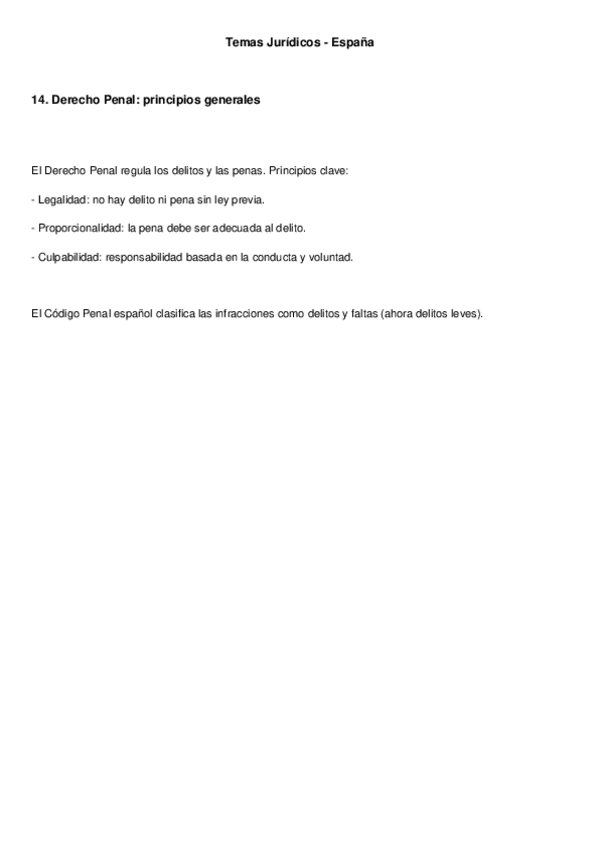 Temas Jurídicos - España

14. Derecho Penal: principios generales

El Derecho Penal regula los delitos y las penas. Principios clave:

- Legalidad: no hay delito ni pena sin ley previa.

- Proporcionalidad: la pena debe ser adecuada al delito.

- Culpabilidad: responsabilidad basada en la conducta y voluntad.

El Código Penal español clasifica las infracciones como delitos y faltas (ahora delitos leves).